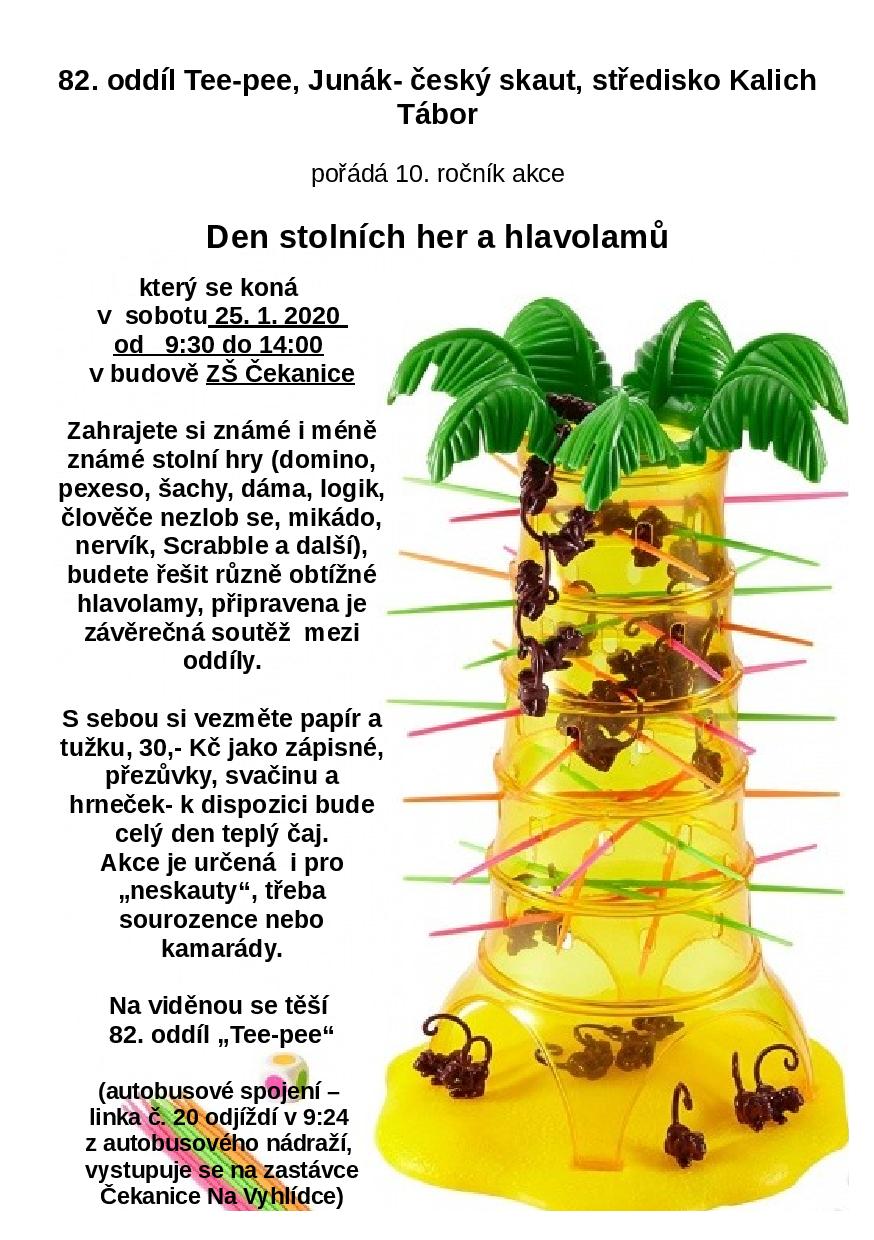 82. oddíl Tee-pee, Junák- český skaut, středisko Kalich Tábor

pořádá 10. ročník akce

Den stolních her a hlavolamů

který se koná
v sobotu 25. 1. 2020
od 9:30 do 14:00
v budově ZŠ Čekanice

Zahrajete si známé i méně známé stolní hry (domino, pexeso, šachy, dáma, logik, člověče nezlob se, mikádo, nervík, Scrabble a další), budete řešit různě obtížné hlavolamy, připravena je závěrečná soutěž mezi oddíly.

S sebou si vezměte papír a tužku, 30,- Kč jako zápisné, přezůvky, svačinu a hrneček- k dispozici bude celý den teplý čaj.
Akce je určená i pro „neskauty“, třeba sourozence nebo kamarády.

Na viděnou se těší
82. oddíl „Tee-pee“

(autobusové spojení – linka č. 20 odjíždí v 9:24 z autobusového nádraží, vystupuje se na zastávce Čekanice Na Vyhlídce)